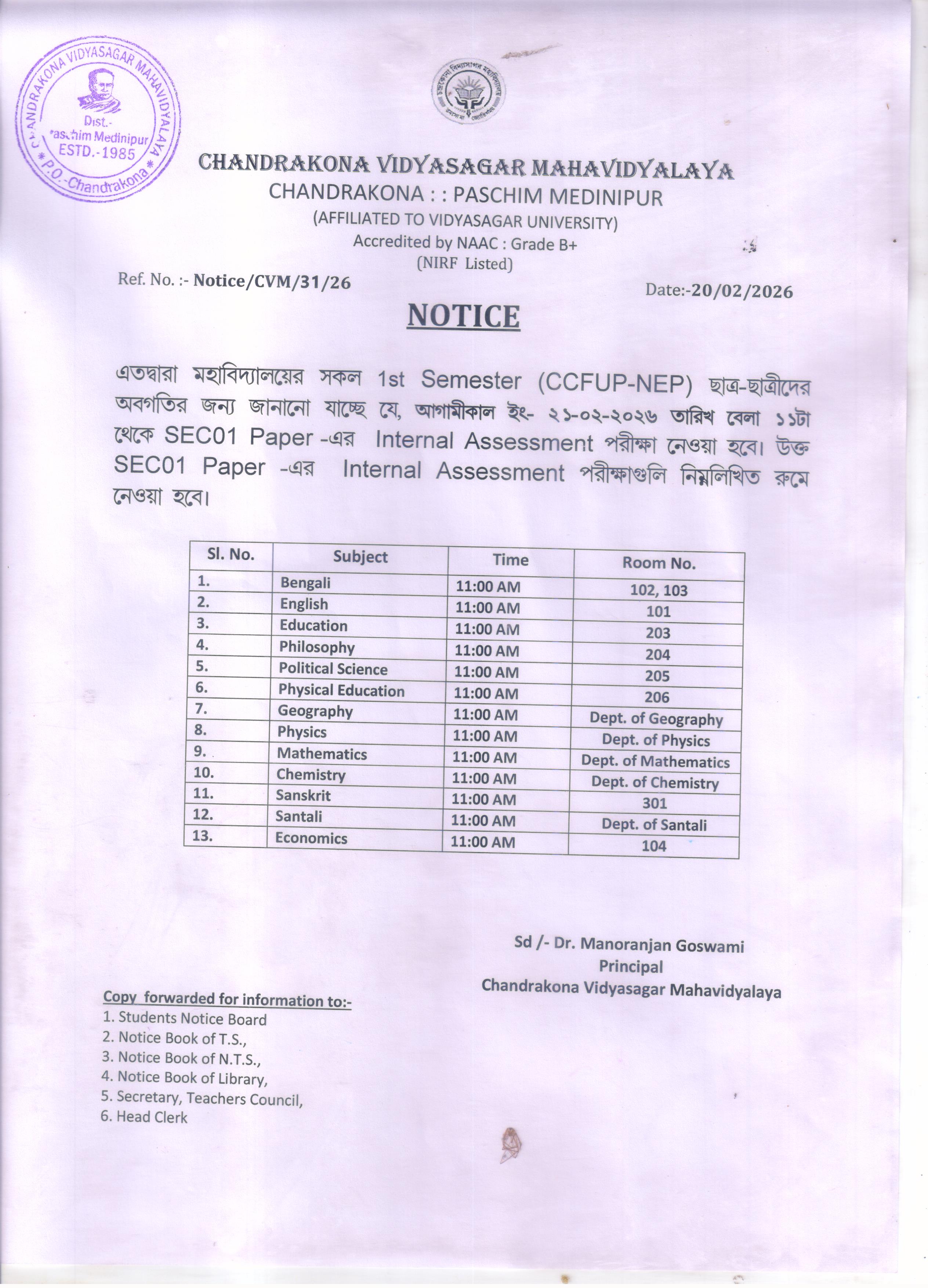 CHANDRAKONA VIDYASAGAR MAHAVIDYALAYA
Dist.- Paschim Medinipur
ESTD.-1985
P.O.-Chandrakona

CHANDRAKONA VIDYASAGAR MAHAVIDYALAYA
CHANDRAKONA : : PASCHIM MEDINIPUR
(AFFILIATED TO VIDYASAGAR UNIVERSITY)
Accredited by NAAC : Grade B+
(NIRF Listed)

Ref. No. :- Notice/CVM/31/26

Date:-20/02/2026

NOTICE

এতদ্বারা মহাবিদ্যালয়ের সকল 1st Semester (CCFUP-NEP) ছাত্র-ছাত্রীদের অবগতির জন্য জানানো যাচ্ছে যে, আগামীকাল ইং- ২১-০২-২০২৬ তারিখ বেলা ১১টা থেকে SEC01 Paper -এর Internal Assessment পরীক্ষা নেওয়া হবে। উক্ত SEC01 Paper -এর Internal Assessment পরীক্ষাগুলি নিম্নলিখিত রুমে নেওয়া হবে।

| Sl. No. | Subject | Time | Room No. |
|---|---|---|---|
| 1. | Bengali | 11:00 AM | 102, 103 |
| 2. | English | 11:00 AM | 101 |
| 3. | Education | 11:00 AM | 203 |
| 4. | Philosophy | 11:00 AM | 204 |
| 5. | Political Science | 11:00 AM | 205 |
| 6. | Physical Education | 11:00 AM | 206 |
| 7. | Geography | 11:00 AM | Dept. of Geography |
| 8. | Physics | 11:00 AM | Dept. of Physics |
| 9. | Mathematics | 11:00 AM | Dept. of Mathematics |
| 10. | Chemistry | 11:00 AM | Dept. of Chemistry |
| 11. | Sanskrit | 11:00 AM | 301 |
| 12. | Santali | 11:00 AM | Dept. of Santali |
| 13. | Economics | 11:00 AM | 104 |

Sd /- Dr. Manoranjan Goswami
Principal
Chandrakona Vidyasagar Mahavidyalaya

Copy forwarded for information to:-
1. Students Notice Board
2. Notice Book of T.S.,
3. Notice Book of N.T.S.,
4. Notice Book of Library,
5. Secretary, Teachers Council,
6. Head Clerk